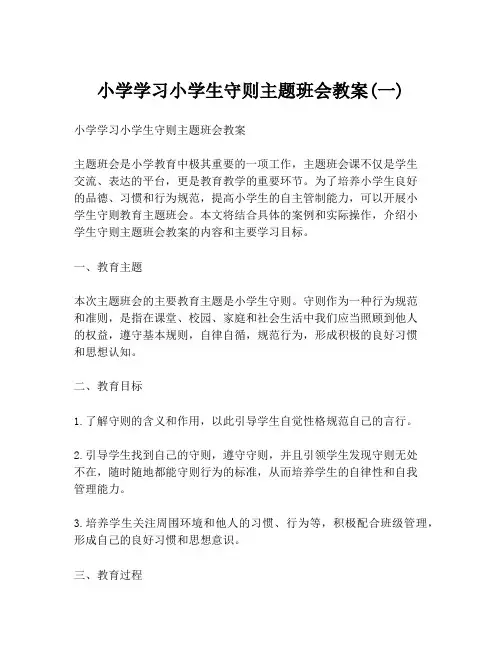 小学学习小学生守则主题班会教案(一)

小学学习小学生守则主题班会教案

主题班会是小学教育中极其重要的一项工作，主题班会课不仅是学生交流、表达的平台，更是教育教学的重要环节。为了培养小学生良好的品德、习惯和行为规范，提高小学生的自主管制能力，可以开展小学生守则教育主题班会。本文将结合具体的案例和实际操作，介绍小学生守则主题班会教案的内容和主要学习目标。

一、教育主题

本次主题班会的主要教育主题是小学生守则。守则作为一种行为规范和准则，是指在课堂、校园、家庭和社会生活中我们应当照顾到他人的权益，遵守基本规则，自律自循，规范行为，形成积极的良好习惯和思想认知。

二、教育目标

1. 了解守则的含义和作用，以此引导学生自觉性格规范自己的言行。

2. 引导学生找到自己的守则，遵守守则，并且引领学生发现守则无处不在，随时随地都能守则行为的标准，从而培养学生的自律性和自我管理能力。

3. 培养学生关注周围环境和他人的习惯、行为等，积极配合班级管理，形成自己的良好习惯和思想意识。

三、教育过程